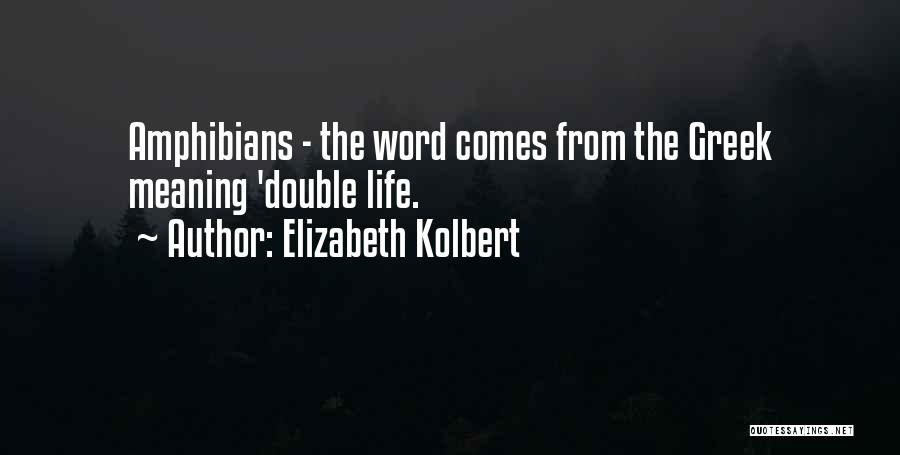 Amphibians - the word comes from the Greek meaning 'double life.
~ Author: Elizabeth Kolbert

QUOTESSAYINGS.NET